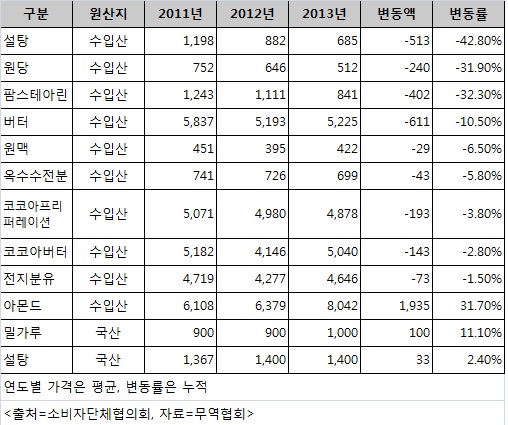 | 구분 | 원산지 | 2011년 | 2012년 | 2013년 | 변동액 | 변동률 |
|---|---|---|---|---|---|---|
| 설탕 | 수입산 | 1,198 | 882 | 685 | -513 | -42.80% |
| 원당 | 수입산 | 752 | 646 | 512 | -240 | -31.90% |
| 팜스테아린 | 수입산 | 1,243 | 1,111 | 841 | -402 | -32.30% |
| 버터 | 수입산 | 5,837 | 5,193 | 5,225 | -611 | -10.50% |
| 원맥 | 수입산 | 451 | 395 | 422 | -29 | -6.50% |
| 옥수수전분 | 수입산 | 741 | 726 | 699 | -43 | -5.80% |
| 코코아프리퍼레이션 | 수입산 | 5,071 | 4,980 | 4,878 | -193 | -3.80% |
| 코코아버터 | 수입산 | 5,182 | 4,146 | 5,040 | -143 | -2.80% |
| 전지분유 | 수입산 | 4,719 | 4,277 | 4,646 | -73 | -1.50% |
| 아몬드 | 수입산 | 6,108 | 6,379 | 8,042 | 1,935 | 31.70% |
| 밀가루 | 국산 | 900 | 900 | 1,000 | 100 | 11.10% |
| 설탕 | 국산 | 1,367 | 1,400 | 1,400 | 33 | 2.40% |

연도별 가격은 평균, 변동률은 누적

<출처=소비자단체협의회, 자료=무역협회>